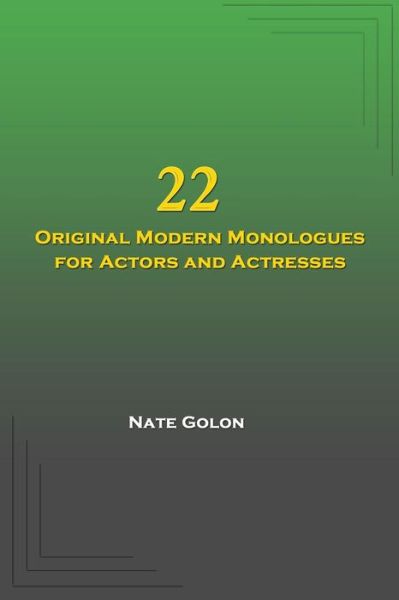 22

Original Modern Monologues for Actors and Actresses

Nate Golon